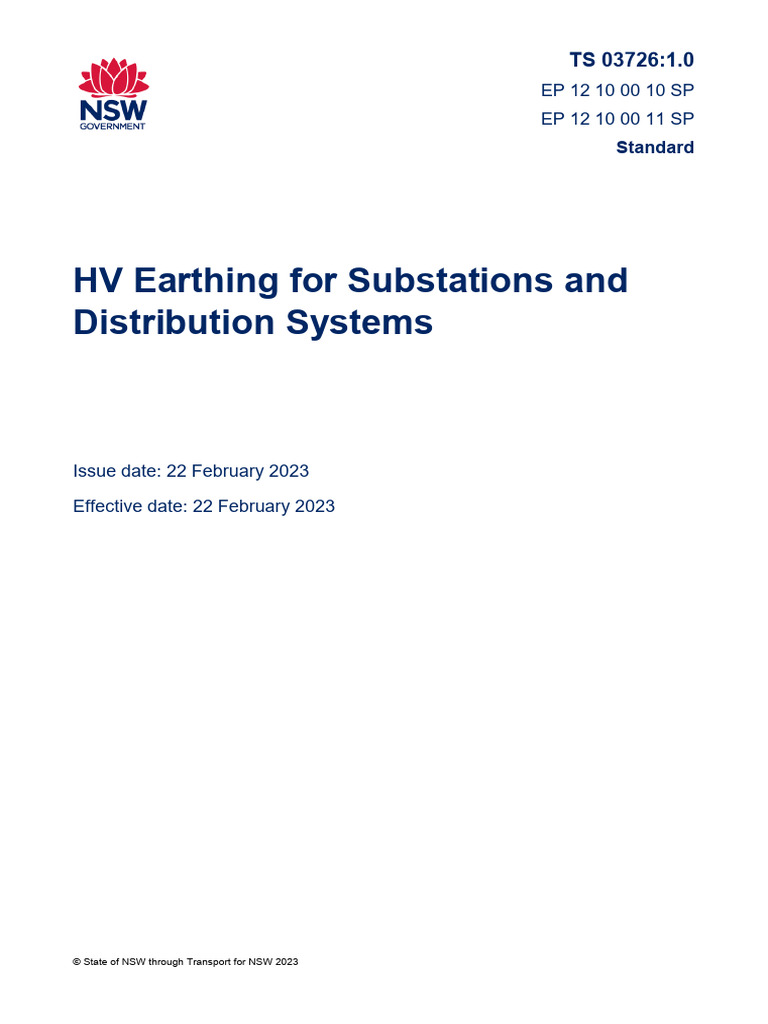 NSW GOVERNMENT

TS 03726:1.0
EP 12 10 00 10 SP
EP 12 10 00 11 SP
Standard

HV Earthing for Substations and Distribution Systems

Issue date: 22 February 2023
Effective date: 22 February 2023

© State of NSW through Transport for NSW 2023